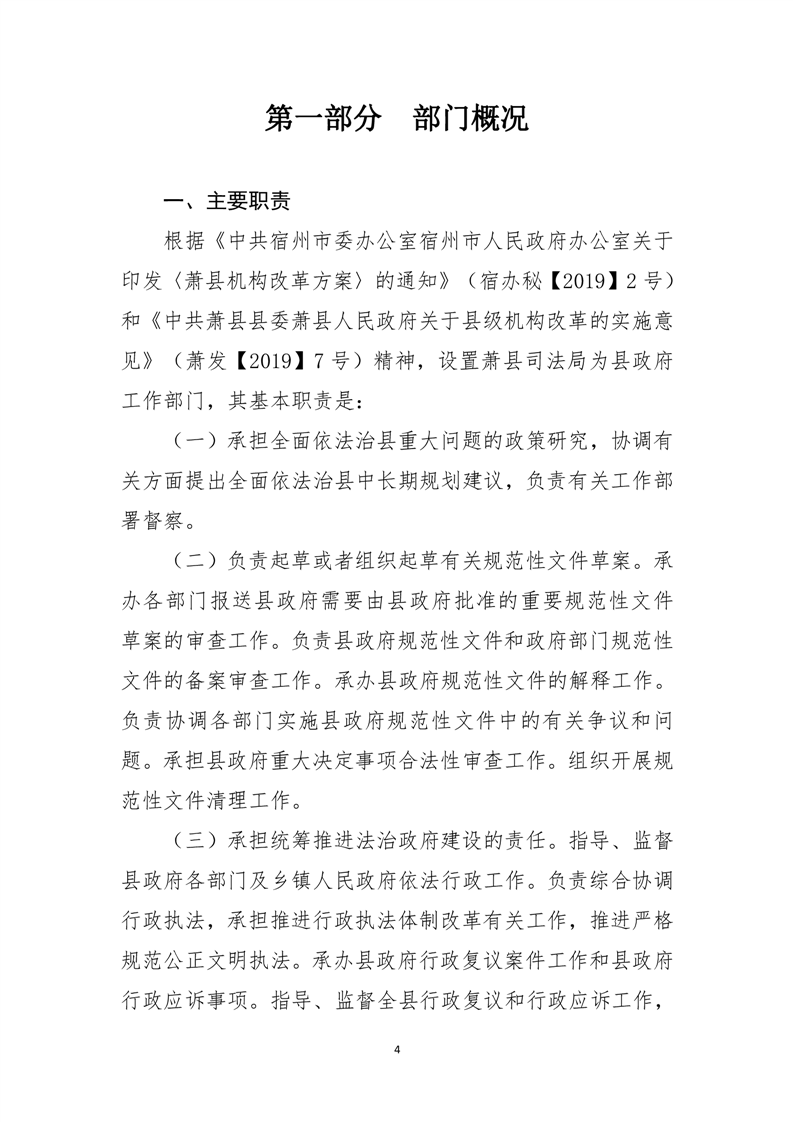 第一部分　部门概况

一、主要职责

根据《中共宿州市委办公室宿州市人民政府办公室关于印发〈萧县机构改革方案〉的通知》（宿办秘【2019】2号）和《中共萧县县委萧县人民政府关于县级机构改革的实施意见》（萧发【2019】7号）精神，设置萧县司法局为县政府工作部门，其基本职责是：

（一）承担全面依法治县重大问题的政策研究，协调有关方面提出全面依法治县中长期规划建议，负责有关工作部署督察。

（二）负责起草或者组织起草有关规范性文件草案。承办各部门报送县政府需要由县政府批准的重要规范性文件草案的审查工作。负责县政府规范性文件和政府部门规范性文件的备案审查工作。承办县政府规范性文件的解释工作。负责协调各部门实施县政府规范性文件中的有关争议和问题。承担县政府重大决定事项合法性审查工作。组织开展规范性文件清理工作。

（三）承担统筹推进法治政府建设的责任。指导、监督县政府各部门及乡镇人民政府依法行政工作。负责综合协调行政执法，承担推进行政执法体制改革有关工作，推进严格规范公正文明执法。承办县政府行政复议案件工作和县政府行政应诉事项。指导、监督全县行政复议和行政应诉工作，

4